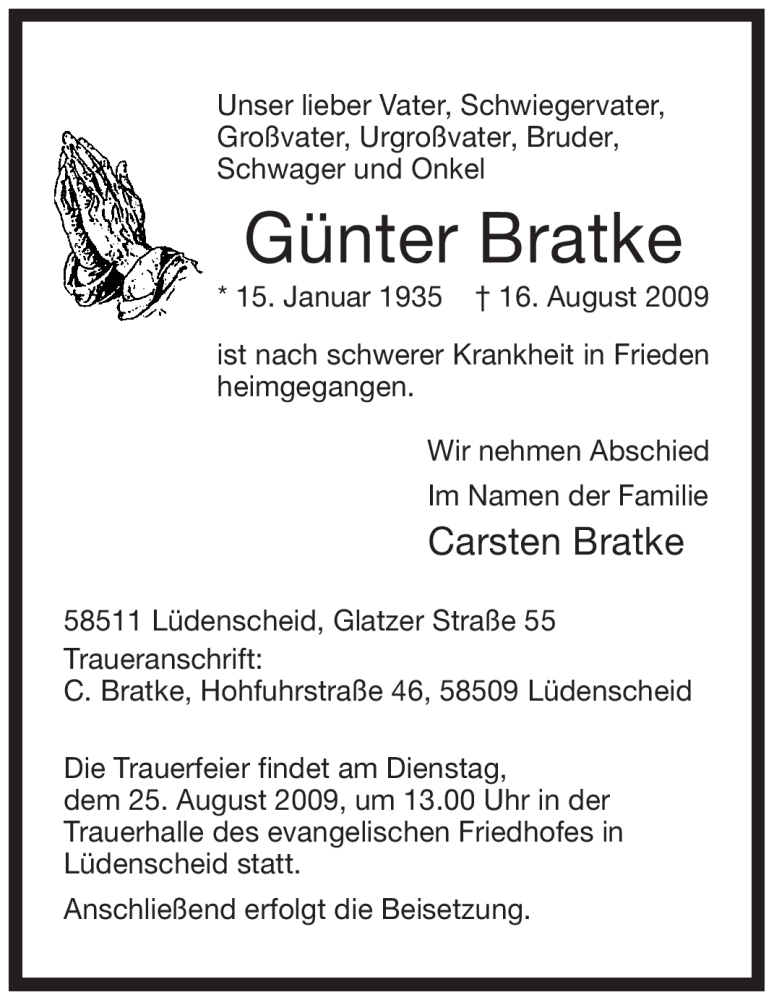 Unser lieber Vater, Schwiegervater, Großvater, Urgroßvater, Bruder, Schwager und Onkel

Günter Bratke

* 15. Januar 1935 † 16. August 2009

ist nach schwerer Krankheit in Frieden heimgegangen.

Wir nehmen Abschied

Im Namen der Familie

Carsten Bratke

58511 Lüdenscheid, Glatzer Straße 55

Traueranschrift:
C. Bratke, Hohfuhrstraße 46, 58509 Lüdenscheid

Die Trauerfeier findet am Dienstag, dem 25. August 2009, um 13.00 Uhr in der Trauerhalle des evangelischen Friedhofes in Lüdenscheid statt.

Anschließend erfolgt die Beisetzung.